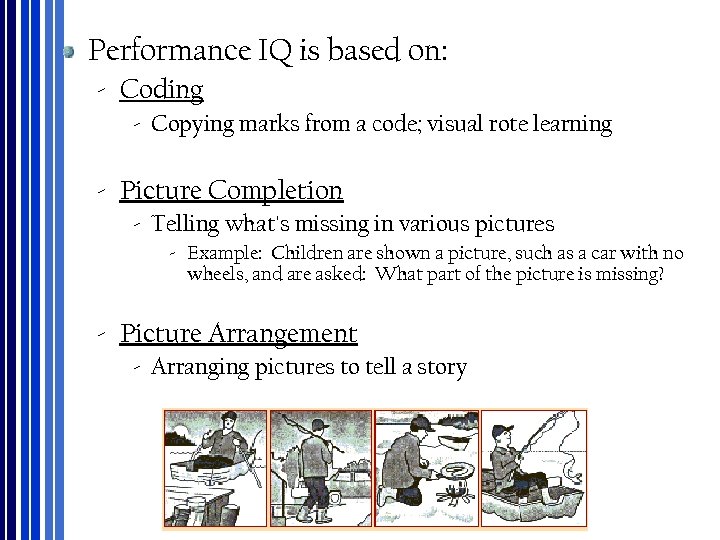 • Performance IQ is based on:

- Coding

- Copying marks from a code; visual rote learning

- Picture Completion

- Telling what's missing in various pictures

- Example: Children are shown a picture, such as a car with no wheels, and are asked: What part of the picture is missing?

- Picture Arrangement

- Arranging pictures to tell a story